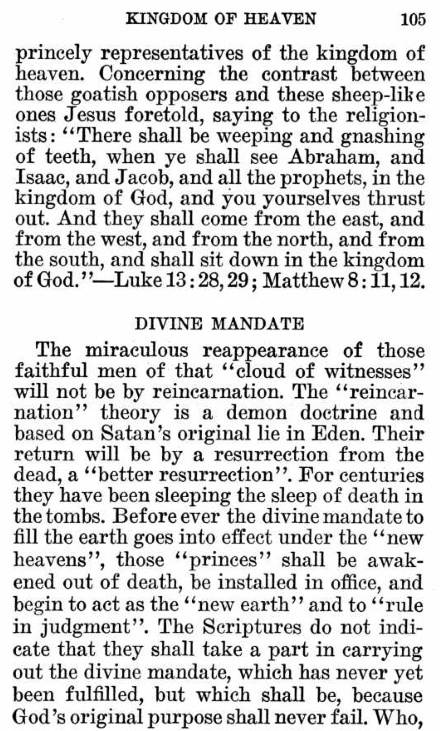 KINGDOM OF HEAVEN 105

princely representatives of the kingdom of heaven. Concerning the contrast between those goatish opposers and these sheep-like ones Jesus foretold, saying to the religionists: "There shall be weeping and gnashing of teeth, when ye shall see Abraham, and Isaac, and Jacob, and all the prophets, in the kingdom of God, and you yourselves thrust out. And they shall come from the east, and from the west, and from the north, and from the south, and shall sit down in the kingdom of God."—Luke 13:28, 29; Matthew 8:11, 12.

DIVINE MANDATE

The miraculous reappearance of those faithful men of that "cloud of witnesses" will not be by reincarnation. The "reincarnation" theory is a demon doctrine and based on Satan's original lie in Eden. Their return will be by a resurrection from the dead, a "better resurrection". For centuries they have been sleeping the sleep of death in the tombs. Before ever the divine mandate to fill the earth goes into effect under the "new heavens", those "princes" shall be awakened out of death, be installed in office, and begin to act as the "new earth" and to "rule in judgment". The Scriptures do not indicate that they shall take a part in carrying out the divine mandate, which has never yet been fulfilled, but which shall be, because God's original purpose shall never fail. Who,